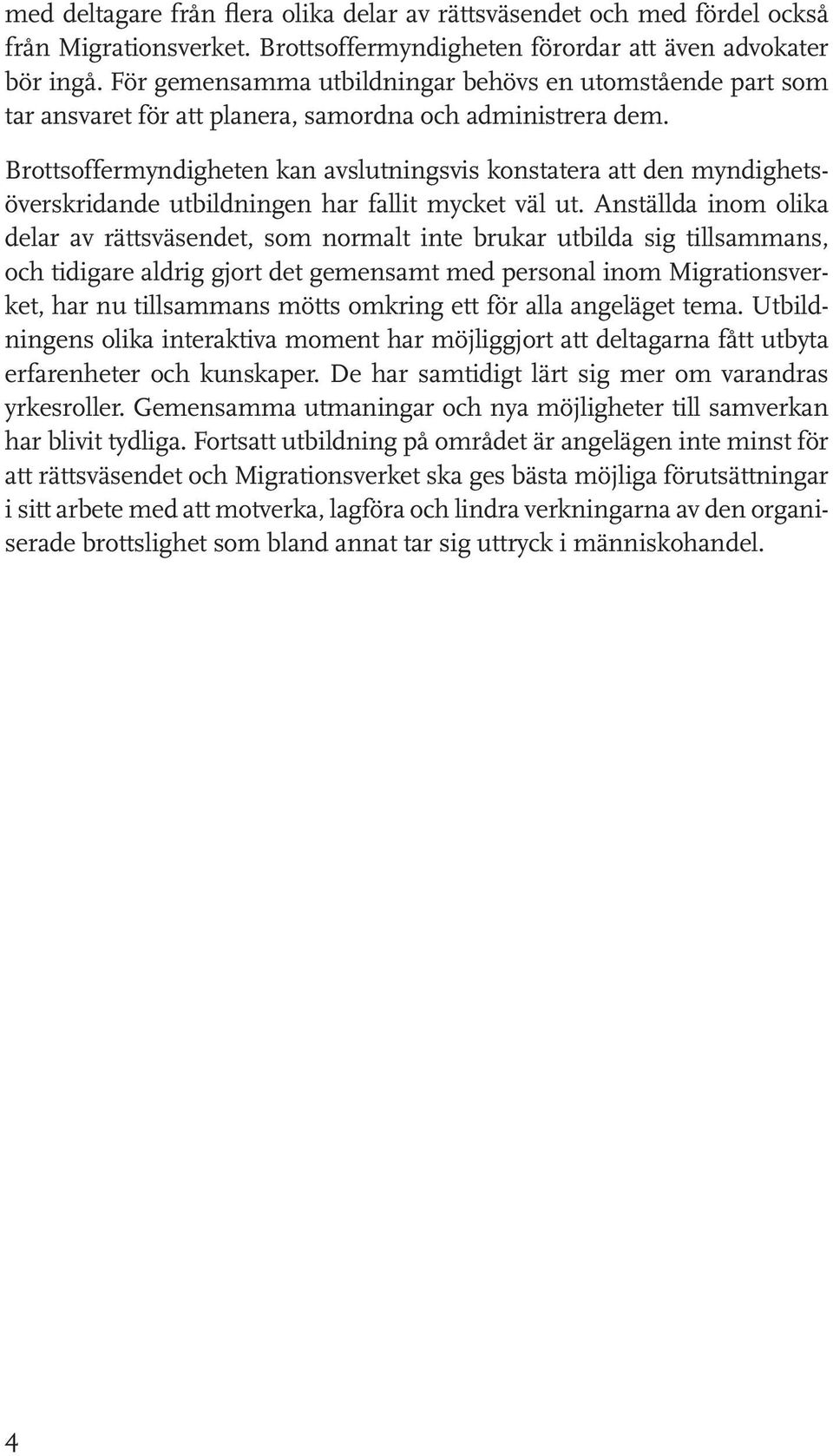 med deltagare från flera olika delar av rättsväsendet och med fördel också från Migrationsverket. Brottsoffermyndigheten förordar att även advokater bör ingå. För gemensamma utbildningar behövs en utomstående part som tar ansvaret för att planera, samordna och administrera dem.

Brottsoffermyndigheten kan avslutningsvis konstatera att den myndighetsöverskridande utbildningen har fallit mycket väl ut. Anställda inom olika delar av rättsväsendet, som normalt inte brukar utbilda sig tillsammans, och tidigare aldrig gjort det gemensamt med personal inom Migrationsverket, har nu tillsammans mötts omkring ett för alla angeläget tema. Utbildningens olika interaktiva moment har möjliggjort att deltagarna fått utbyta erfarenheter och kunskaper. De har samtidigt lärt sig mer om varandras yrkesroller. Gemensamma utmaningar och nya möjligheter till samverkan har blivit tydliga. Fortsatt utbildning på området är angelägen inte minst för att rättsväsendet och Migrationsverket ska ges bästa möjliga förutsättningar i sitt arbete med att motverka, lagföra och lindra verkningarna av den organiserade brottslighet som bland annat tar sig uttryck i människohandel.

4